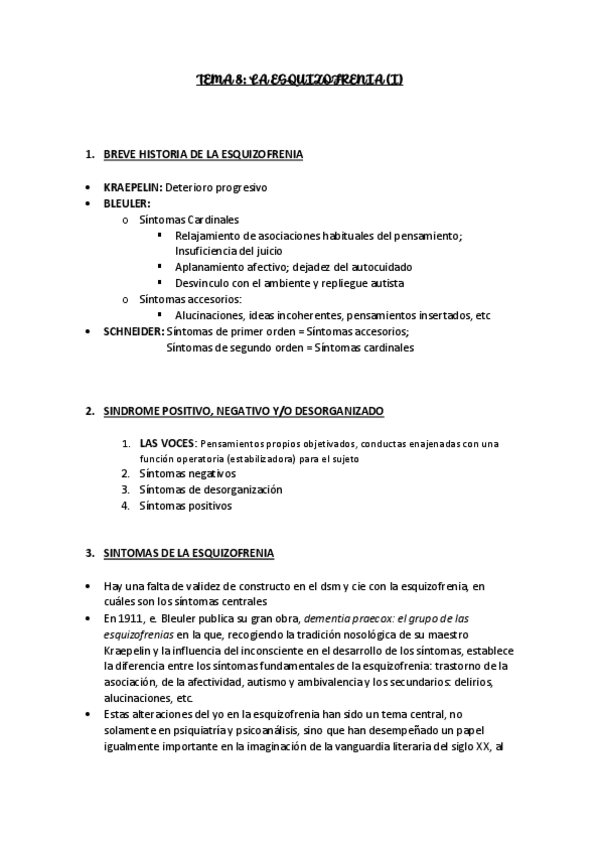 TEMA 8: LA ESQUIZOFRENIA (I)

1. BREVE HISTORIA DE LA ESQUIZOFRENIA

• KRAEPELIN: Deterioro progresivo
• BLEULER:
o Síntomas Cardinales
▪ Relajamiento de asociaciones habituales del pensamiento; Insuficiencia del juicio
▪ Aplanamiento afectivo; dejadez del autocuidado
▪ Desvinculo con el ambiente y repliegue autista
o Síntomas accesorios:
▪ Alucinaciones, ideas incoherentes, pensamientos insertados, etc
• SCHNEIDER: Síntomas de primer orden = Síntomas accesorios;
Síntomas de segundo orden = Síntomas cardinales

2. SINDROME POSITIVO, NEGATIVO Y/O DESORGANIZADO

1. LAS VOCES: Pensamientos propios objetivados, conductas enajenadas con una función operatoria (estabilizadora) para el sujeto
2. Síntomas negativos
3. Síntomas de desorganización
4. Síntomas positivos

3. SINTOMAS DE LA ESQUIZOFRENIA

• Hay una falta de validez de constructo en el dsm y cie con la esquizofrenia, en cuáles son los síntomas centrales
• En 1911, e. Bleuler publica su gran obra, dementia praecox: el grupo de las esquizofrenias en la que, recogiendo la tradición nosológica de su maestro Kraepelin y la influencia del inconsciente en el desarrollo de los síntomas, establece la diferencia entre los síntomas fundamentales de la esquizofrenia: trastorno de la asociación, de la afectividad, autismo y ambivalencia y los secundarios: delirios, alucinaciones, etc.
• Estas alteraciones del yo en la esquizofrenia han sido un tema central, no solamente en psiquiatría y psicoanálisis, sino que han desempeñado un papel igualmente importante en la imaginación de la vanguardia literaria del siglo XX, al